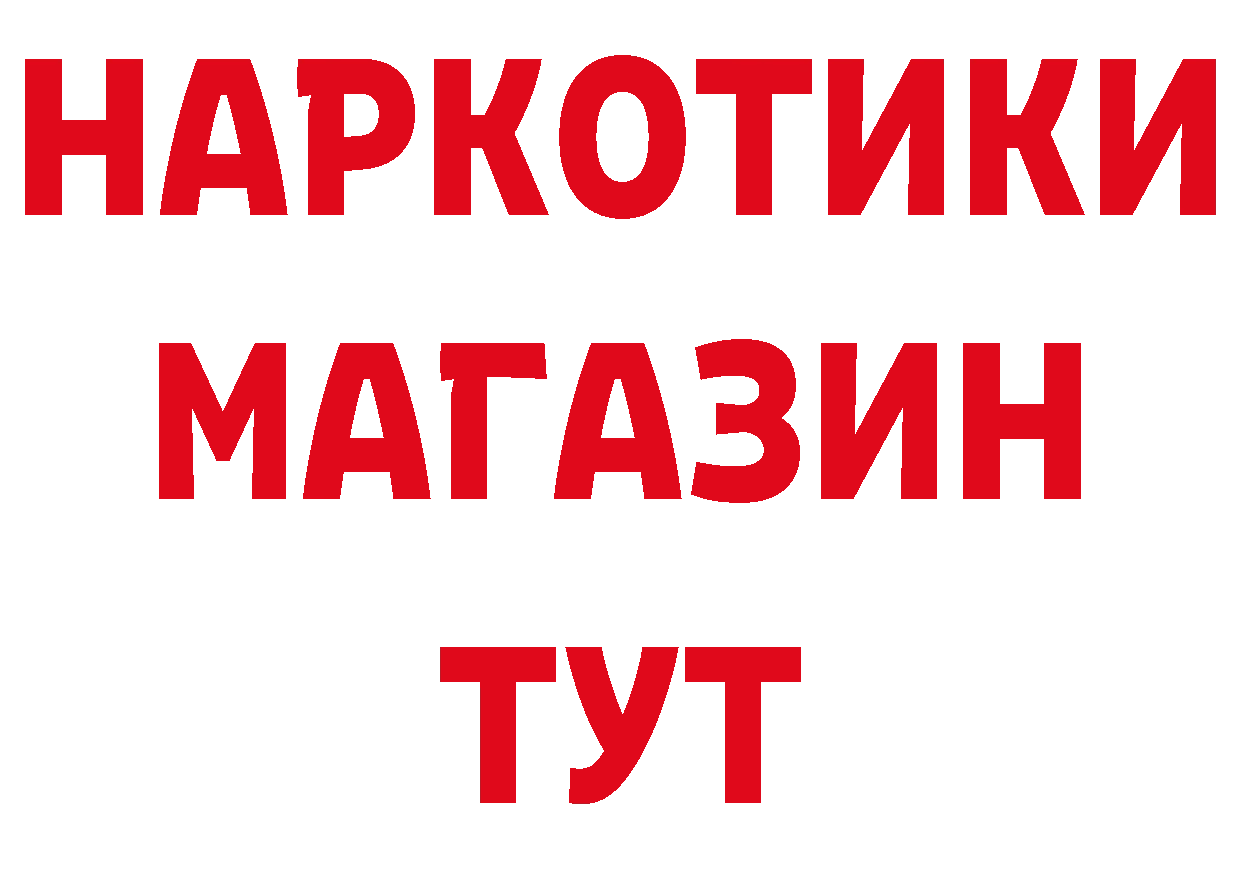 НАРКОТИКИ
МАГАЗИН
ТУТ